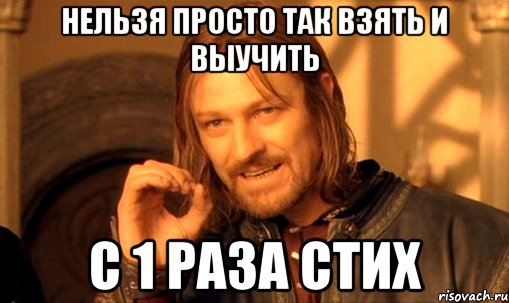 НЕЛЬЗЯ ПРОСТО ТАК ВЗЯТЬ И ВЫУЧИТЬ

С 1 РАЗА СТИХ

risovach.ru